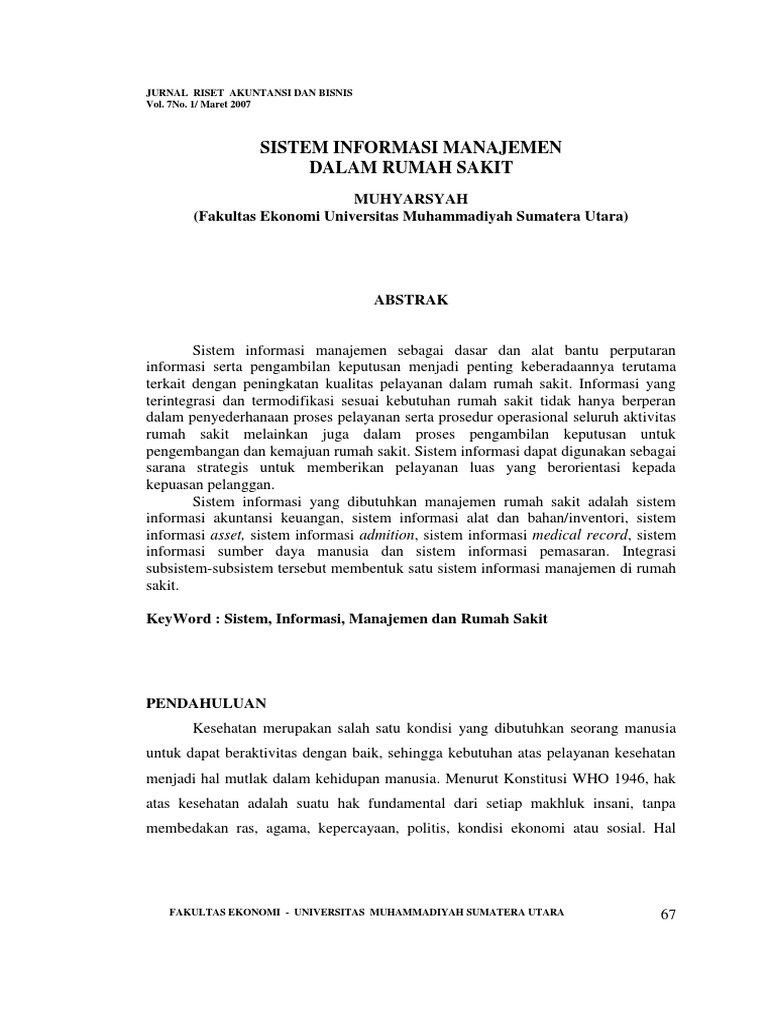 JURNAL RISET AKUNTANSI DAN BISNIS
Vol. 7No. 1/ Maret 2007

SISTEM INFORMASI MANAJEMEN
DALAM RUMAH SAKIT

MUHYARSYAH
(Fakultas Ekonomi Universitas Muhammadiyah Sumatera Utara)

ABSTRAK

Sistem informasi manajemen sebagai dasar dan alat bantu perputaran informasi serta pengambilan keputusan menjadi penting keberadaannya terutama terkait dengan peningkatan kualitas pelayanan dalam rumah sakit. Informasi yang terintegrasi dan termodifikasi sesuai kebutuhan rumah sakit tidak hanya berperan dalam penyederhanaan proses pelayanan serta prosedur operasional seluruh aktivitas rumah sakit melainkan juga dalam proses pengambilan keputusan untuk pengembangan dan kemajuan rumah sakit. Sistem informasi dapat digunakan sebagai sarana strategis untuk memberikan pelayanan luas yang berorientasi kepada kepuasan pelanggan.

Sistem informasi yang dibutuhkan manajemen rumah sakit adalah sistem informasi akuntansi keuangan, sistem informasi alat dan bahan/inventori, sistem informasi asset, sistem informasi admition, sistem informasi medical record, sistem informasi sumber daya manusia dan sistem informasi pemasaran. Integrasi subsistem-subsistem tersebut membentuk satu sistem informasi manajemen di rumah sakit.

KeyWord : Sistem, Informasi, Manajemen dan Rumah Sakit

PENDAHULUAN

Kesehatan merupakan salah satu kondisi yang dibutuhkan seorang manusia untuk dapat beraktivitas dengan baik, sehingga kebutuhan atas pelayanan kesehatan menjadi hal mutlak dalam kehidupan manusia. Menurut Konstitusi WHO 1946, hak atas kesehatan adalah suatu hak fundamental dari setiap makhluk insani, tanpa membedakan ras, agama, kepercayaan, politis, kondisi ekonomi atau sosial. Hal

FAKULTAS EKONOMI - UNIVERSITAS MUHAMMADIYAH SUMATERA UTARA 67